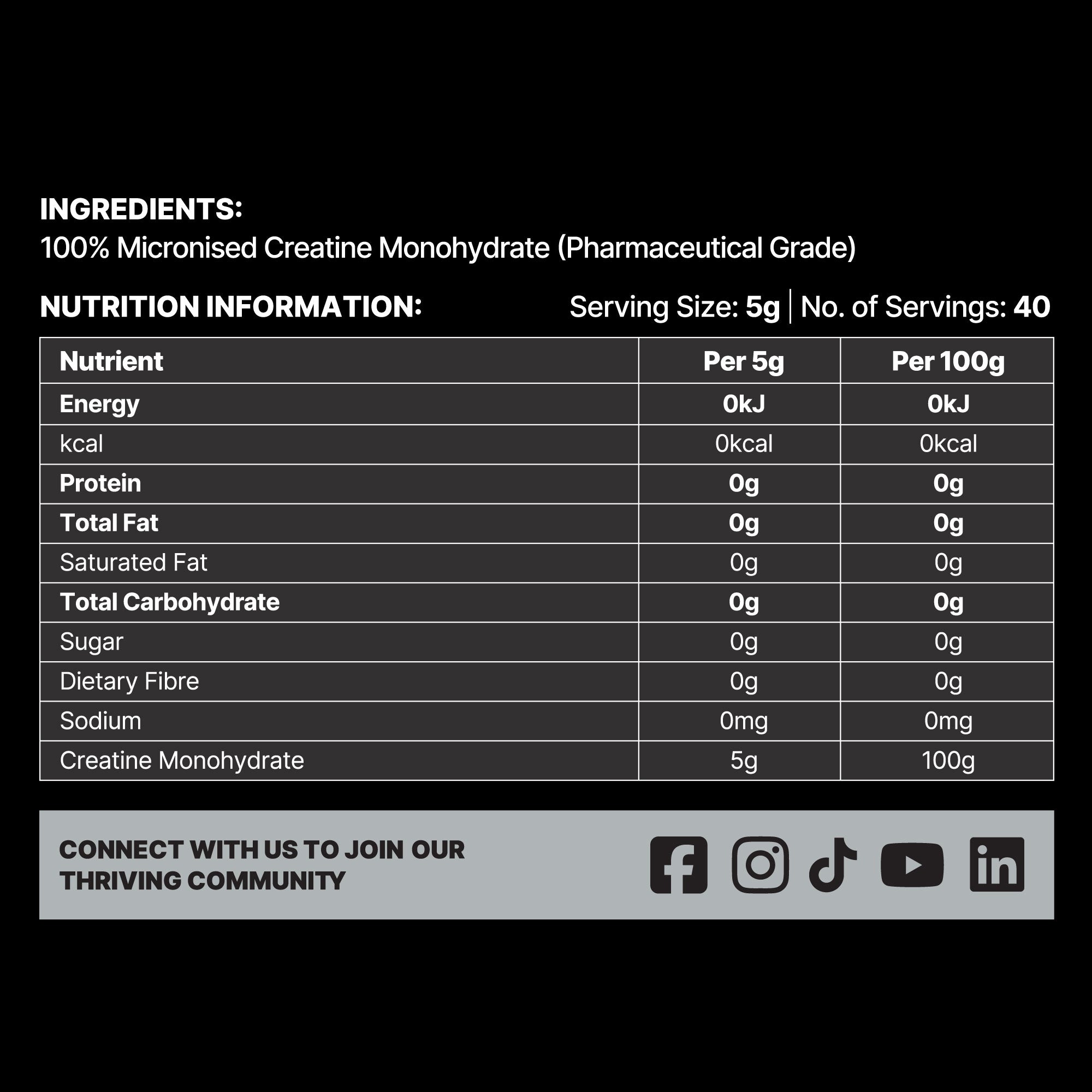 INGREDIENTS:
100% Micronised Creatine Monohydrate (Pharmaceutical Grade)

NUTRITION INFORMATION:

Serving Size: 5g | No. of Servings: 40

| Nutrient | Per 5g | Per 100g |
|---|---|---|
| Energy | 0kJ | 0kJ |
| kcal | 0kcal | 0kcal |
| Protein | 0g | 0g |
| Total Fat | 0g | 0g |
| Saturated Fat | 0g | 0g |
| Total Carbohydrate | 0g | 0g |
| Sugar | 0g | 0g |
| Dietary Fibre | 0g | 0g |
| Sodium | 0mg | 0mg |
| Creatine Monohydrate | 5g | 100g |

CONNECT WITH US TO JOIN OUR THRIVING COMMUNITY